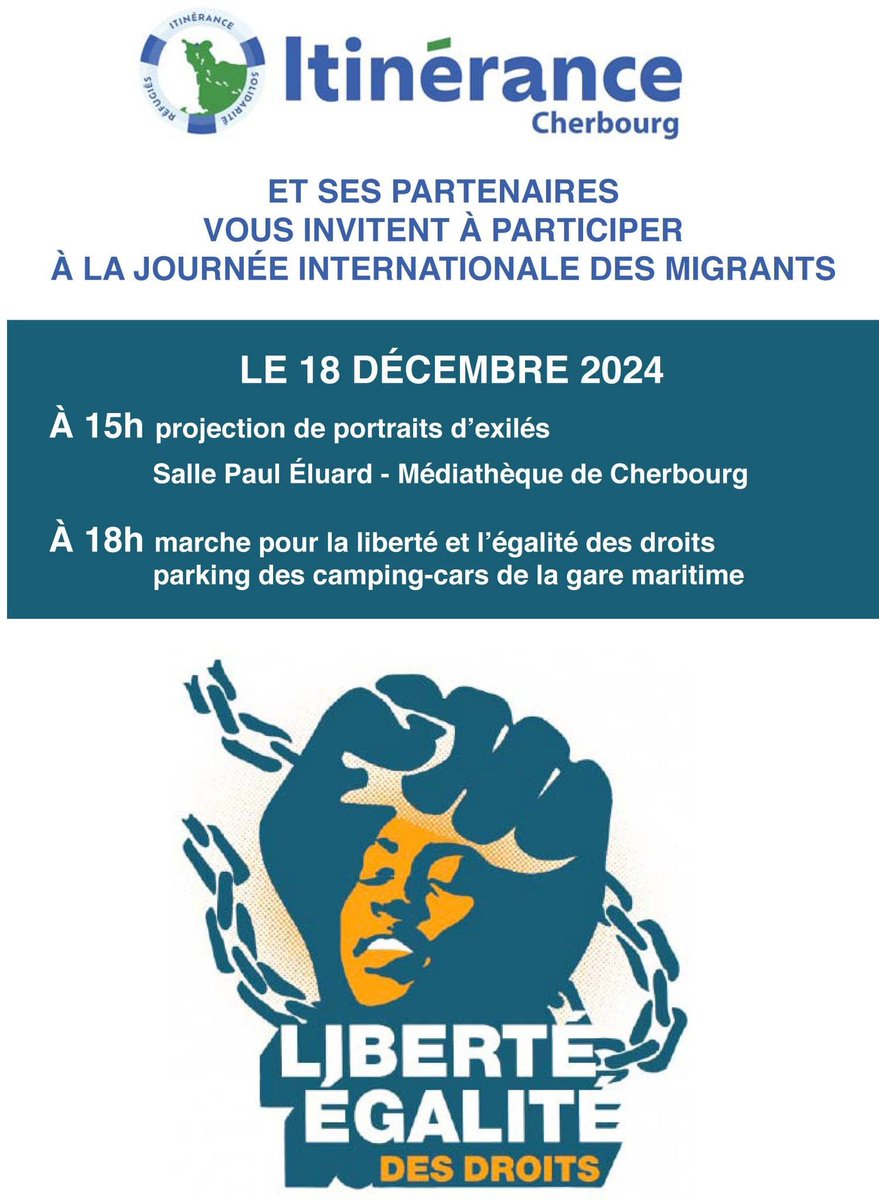 ITINÉRANCE
SOLIDARITÉ
RÉFUGIÉS
Itinérance
Cherbourg

ET SES PARTENAIRES
VOUS INVITENT À PARTICIPER
À LA JOURNÉE INTERNATIONALE DES MIGRANTS

LE 18 DÉCEMBRE 2024

À 15h projection de portraits d'exilés
Salle Paul Éluard - Médiathèque de Cherbourg

À 18h marche pour la liberté et l'égalité des droits
parking des camping-cars de la gare maritime

LIBERTÉ
ÉGALITÉ
DES DROITS